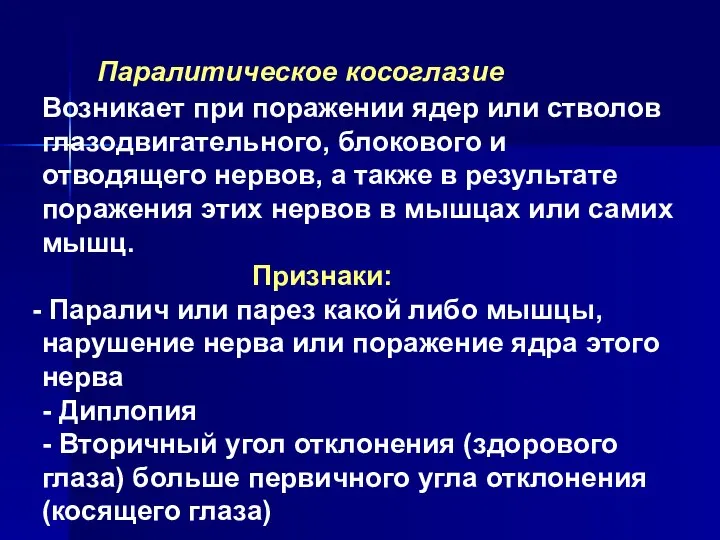 Паралитическое косоглазие

Возникает при поражении ядер или стволов глазодвигательного, блокового и отводящего нервов, а также в результате поражения этих нервов в мышцах или самих мышц.

Признаки:

- Паралич или парез какой либо мышцы, нарушение нерва или поражение ядра этого нерва
- Диплопия
- Вторичный угол отклонения (здорового глаза) больше первичного угла отклонения (косящего глаза)